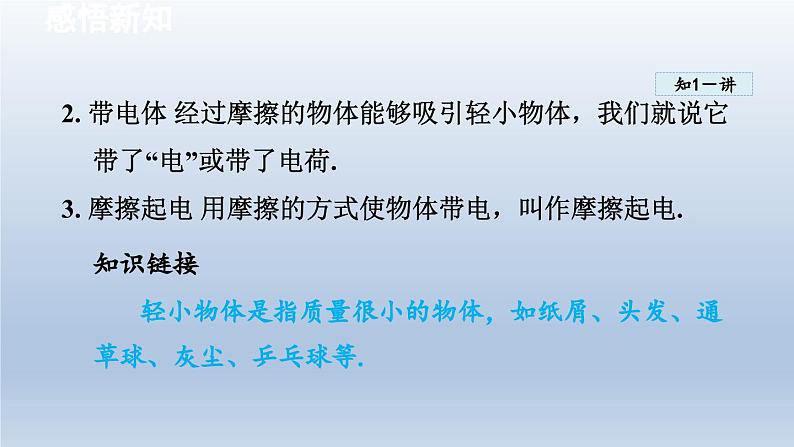 感悟新知

知1－讲

2. 带电体 经过摩擦的物体能够吸引轻小物体，我们就说它带了“电”或带了电荷.

3. 摩擦起电 用摩擦的方式使物体带电，叫作摩擦起电.

知识链接

轻小物体是指质量很小的物体，如纸屑、头发、通草球、灰尘、乒乓球等.